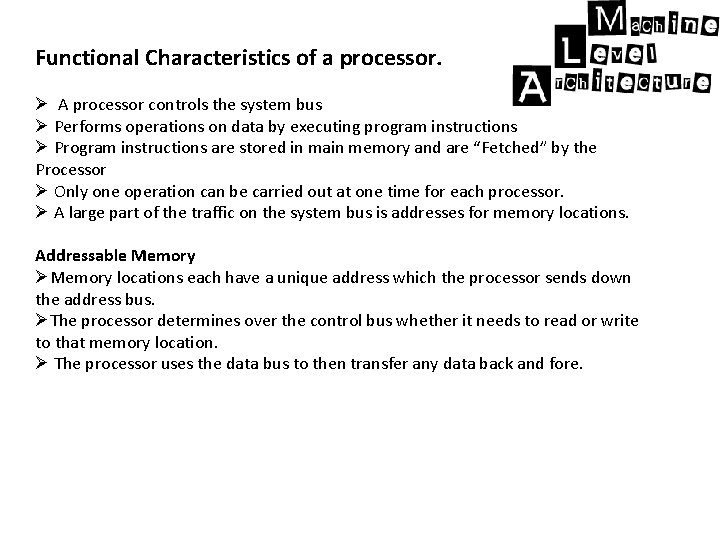 Machine
Level
Architecture

Functional Characteristics of a processor.

➢ A processor controls the system bus
➢ Performs operations on data by executing program instructions
➢ Program instructions are stored in main memory and are “Fetched” by the Processor
➢ Only one operation can be carried out at one time for each processor.
➢ A large part of the traffic on the system bus is addresses for memory locations.

Addressable Memory
➢ Memory locations each have a unique address which the processor sends down the address bus.
➢ The processor determines over the control bus whether it needs to read or write to that memory location.
➢ The processor uses the data bus to then transfer any data back and fore.